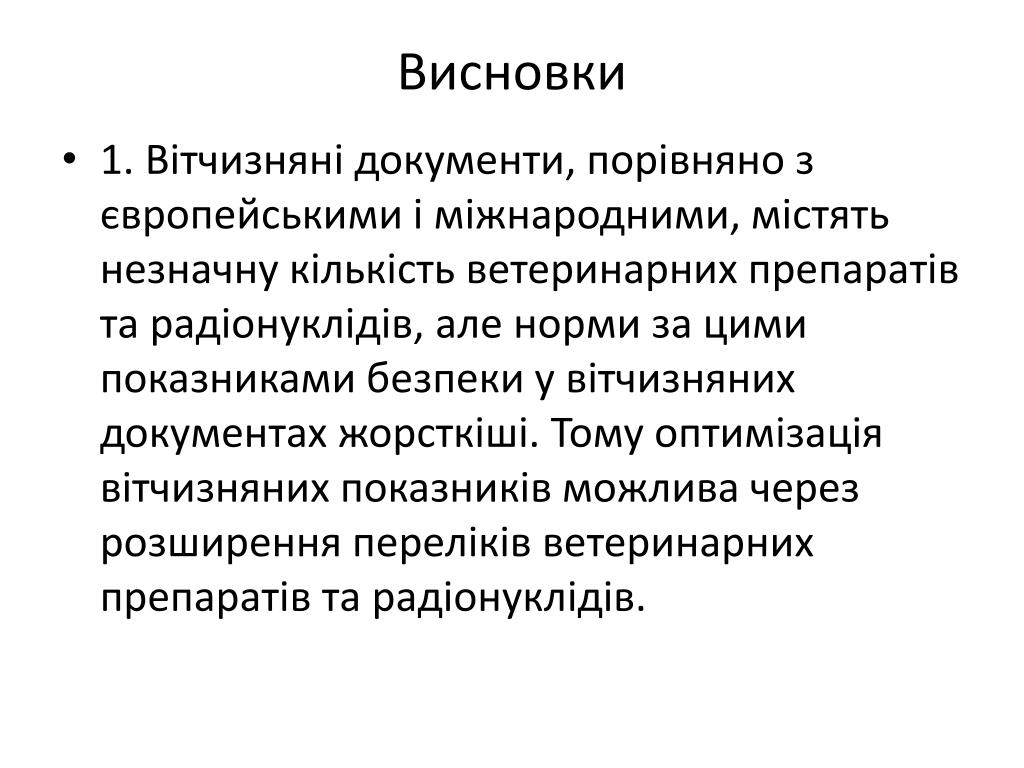 Висновки

• 1. Вітчизняні документи, порівняно з європейськими і міжнародними, містять незначну кількість ветеринарних препаратів та радіонуклідів, але норми за цими показниками безпеки у вітчизняних документах жорсткіші. Тому оптимізація вітчизняних показників можлива через розширення переліків ветеринарних препаратів та радіонуклідів.